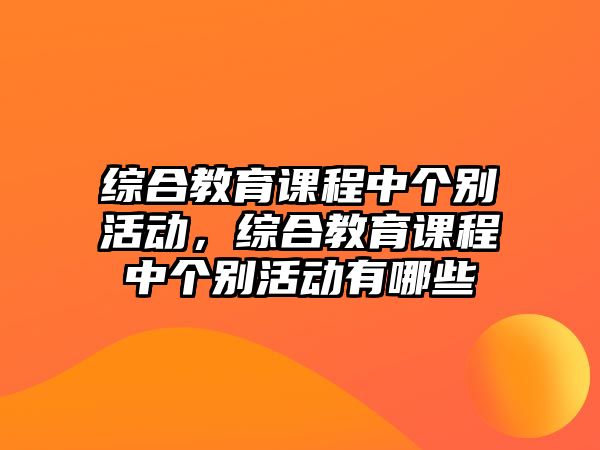 综合教育课程中个别活动，综合教育课程中个别活动有哪些